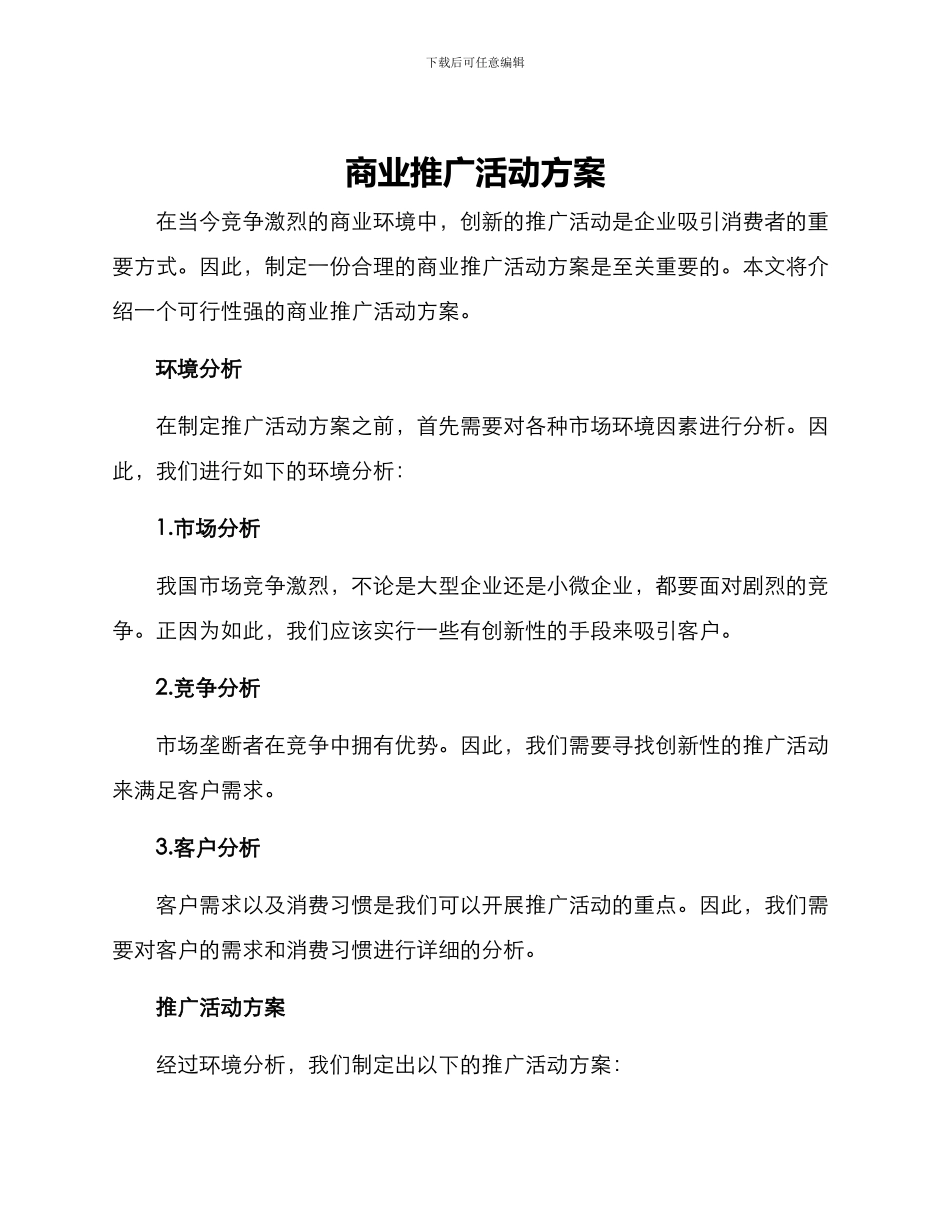 下载后可任意编辑

商业推广活动方案

在当今竞争激烈的商业环境中，创新的推广活动是企业吸引消费者的重要方式。因此，制定一份合理的商业推广活动方案是至关重要的。本文将介绍一个可行性强的商业推广活动方案。

环境分析

在制定推广活动方案之前，首先需要对各种市场环境因素进行分析。因此，我们进行如下的环境分析：

1.市场分析

我国市场竞争激烈，不论是大型企业还是小微企业，都要面对剧烈的竞争。正因为如此，我们应该实行一些有创新性的手段来吸引客户。

2.竞争分析

市场垄断者在竞争中拥有优势。因此，我们需要寻找创新性的推广活动来满足客户需求。

3.客户分析

客户需求以及消费习惯是我们可以开展推广活动的重点。因此，我们需要对客户的需求和消费习惯进行详细的分析。

推广活动方案

经过环境分析，我们制定出以下的推广活动方案：